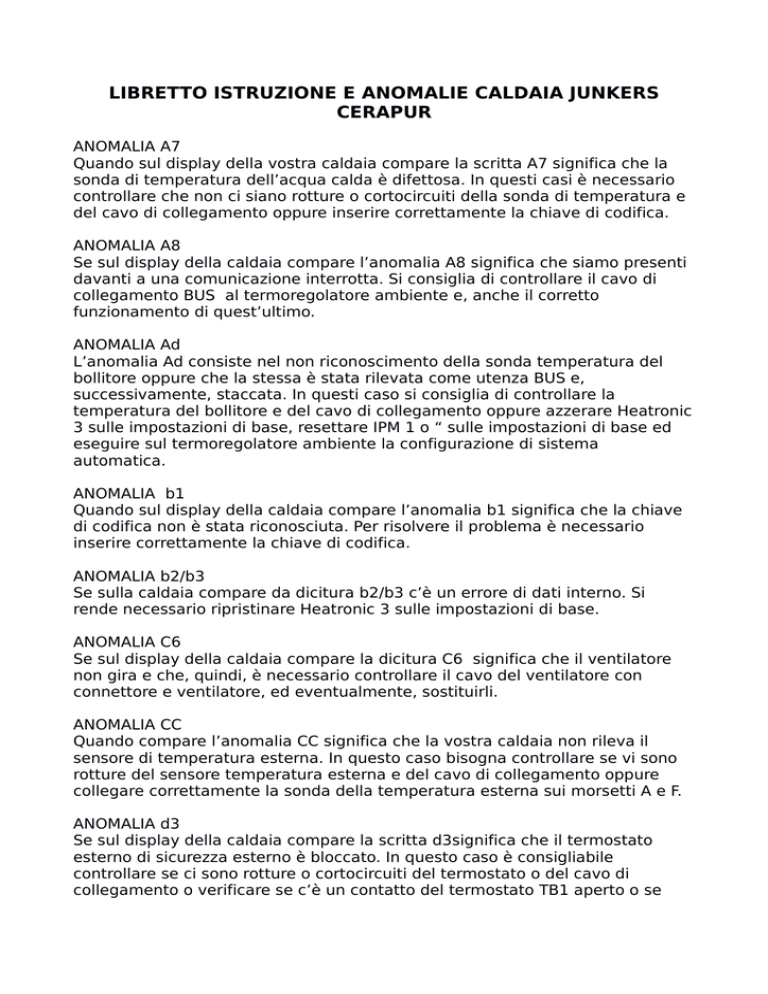 LIBRETTO ISTRUZIONE E ANOMALIE CALDAIA JUNKERS CERAPUR

ANOMALIA A7
Quando sul display della vostra caldaia compare la scritta A7 significa che la sonda di temperatura dell'acqua calda è difettosa. In questi casi è necessario controllare che non ci siano rotture o cortocircuiti della sonda di temperatura e del cavo di collegamento oppure inserire correttamente la chiave di codifica.

ANOMALIA A8
Se sul display della caldaia compare l'anomalia A8 significa che siamo presenti davanti a una comunicazione interrotta. Si consiglia di controllare il cavo di collegamento BUS al termoregolatore ambiente e, anche il corretto funzionamento di quest'ultimo.

ANOMALIA Ad
L'anomalia Ad consiste nel non riconoscimento della sonda temperatura del bollitore oppure che la stessa è stata rilevata come utenza BUS e, successivamente, staccata. In questi caso si consiglia di controllare la temperatura del bollitore e del cavo di collegamento oppure azzerare Heatronic 3 sulle impostazioni di base, resettare IPM 1 o " sulle impostazioni di base ed eseguire sul termoregolatore ambiente la configurazione di sistema automatica.

ANOMALIA b1
Quando sul display della caldaia compare l'anomalia b1 significa che la chiave di codifica non è stata riconosciuta. Per risolvere il problema è necessario inserire correttamente la chiave di codifica.

ANOMALIA b2/b3
Se sulla caldaia compare da dicitura b2/b3 c'è un errore di dati interno. Si rende necessario ripristinare Heatronic 3 sulle impostazioni di base.

ANOMALIA C6
Se sul display della caldaia compare la dicitura C6 significa che il ventilatore non gira e che, quindi, è necessario controllare il cavo del ventilatore con connettore e ventilatore, ed eventualmente, sostituirli.

ANOMALIA CC
Quando compare l'anomalia CC significa che la vostra caldaia non rileva il sensore di temperatura esterna. In questo caso bisogna controllare se vi sono rotture del sensore temperatura esterna e del cavo di collegamento oppure collegare correttamente la sonda della temperatura esterna sui morsetti A e F.

ANOMALIA d3
Se sul display della caldaia compare la scritta d3significa che il termostato esterno di sicurezza esterno è bloccato. In questo caso è consigliabile controllare se ci sono rotture o cortocircuiti del termostato o del cavo di collegamento o verificare se c'è un contatto del termostato TB1 aperto o se